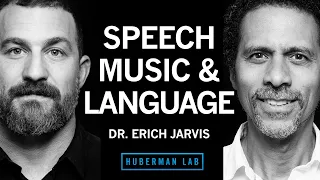 SPEECH
MUSIC &
LANGUAGE

DR. ERICH JARVIS

HUBERMAN LAB